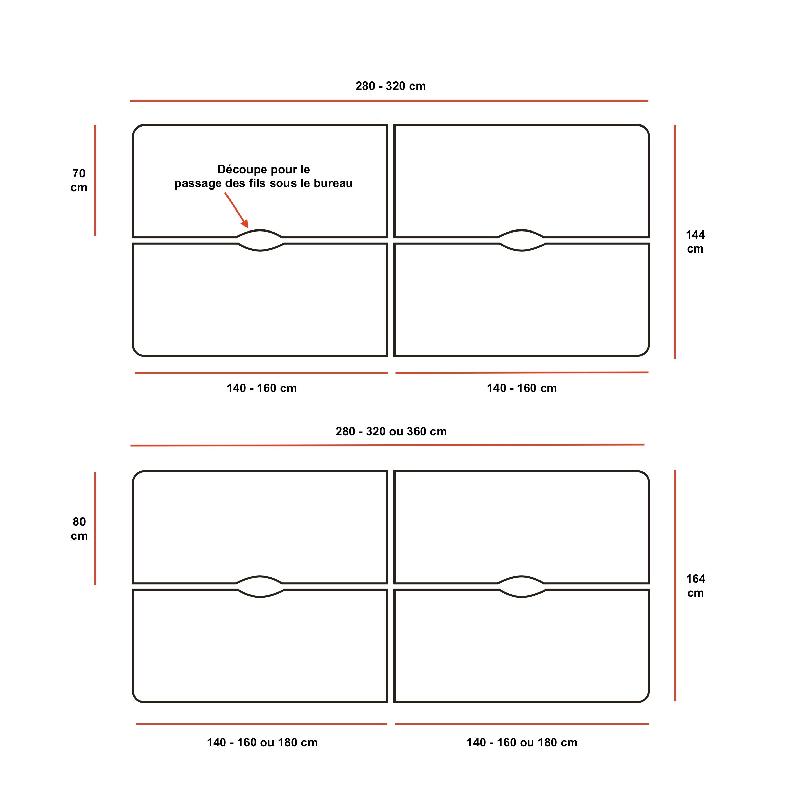 280 - 320 cm

70 cm

Découpe pour le passage des fils sous le bureau

144 cm

140 - 160 cm

140 - 160 cm

280 - 320 ou 360 cm

80 cm

164 cm

140 - 160 ou 180 cm

140 - 160 ou 180 cm